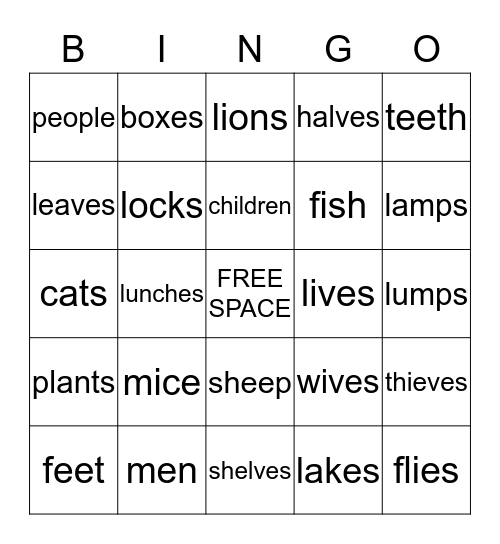 | B | I | N | G | O |
|---|---|---|---|---|
| people | boxes | lions | halves | teeth |
| leaves | locks | children | fish | lamps |
| cats | lunches | FREE SPACE | lives | lumps |
| plants | mice | sheep | wives | thieves |
| feet | men | shelves | lakes | flies |